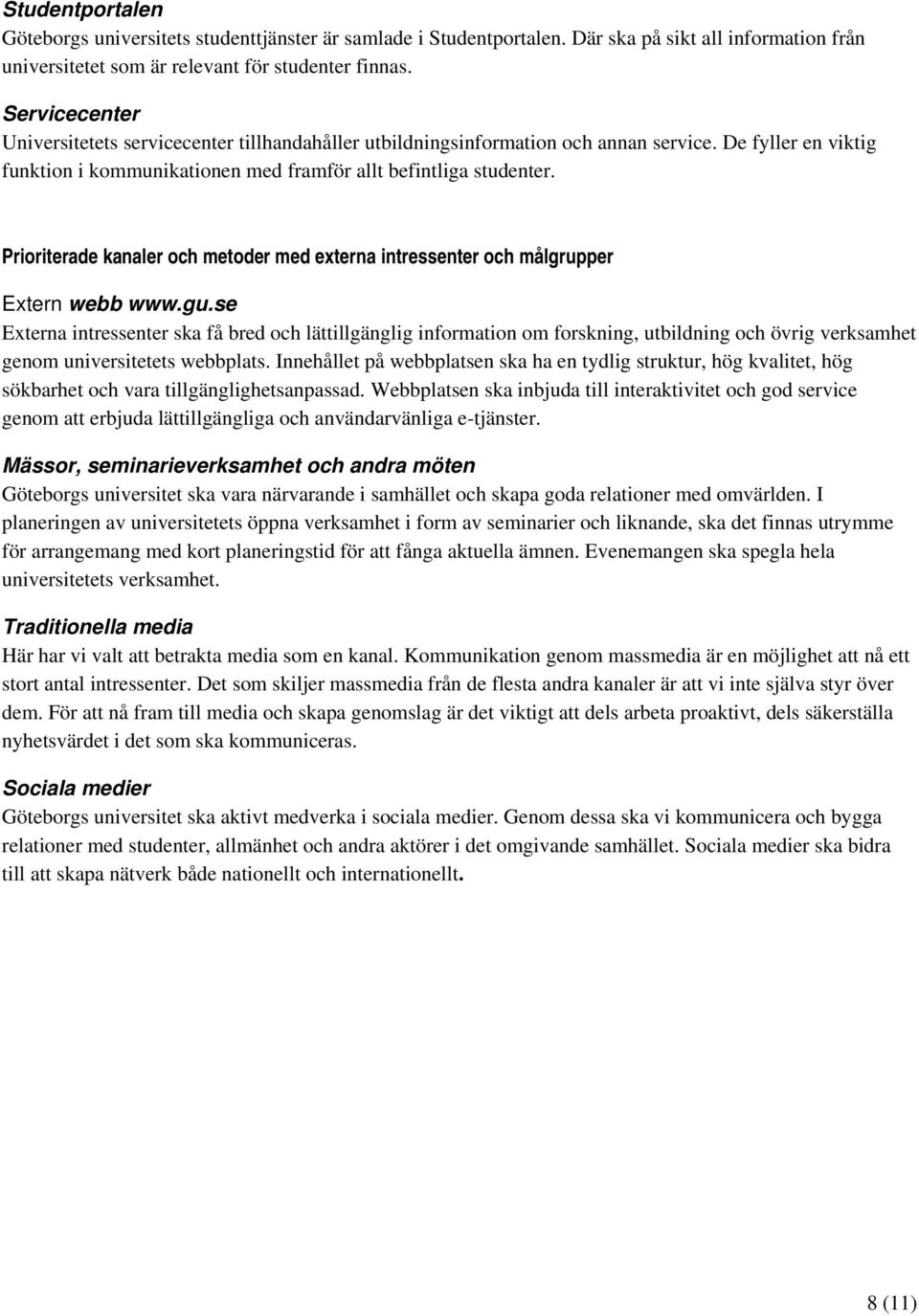 Studentportalen
Göteborgs universitets studenttjänster är samlade i Studentportalen. Där ska på sikt all information från universitetet som är relevant för studenter finnas.

Servicecenter
Universitetets servicecenter tillhandahåller utbildningsinformation och annan service. De fyller en viktig funktion i kommunikationen med framför allt befintliga studenter.

Prioriterade kanaler och metoder med externa intressenter och målgrupper

Extern webb www.gu.se
Externa intressenter ska få bred och lättillgänglig information om forskning, utbildning och övrig verksamhet genom universitetets webbplats. Innehållet på webbplatsen ska ha en tydlig struktur, hög kvalitet, hög sökbarhet och vara tillgänglighetsanpassad. Webbplatsen ska inbjuda till interaktivitet och god service genom att erbjuda lättillgängliga och användarvänliga e-tjänster.

Mässor, seminarieverksamhet och andra möten
Göteborgs universitet ska vara närvarande i samhället och skapa goda relationer med omvärlden. I planeringen av universitetets öppna verksamhet i form av seminarier och liknande, ska det finnas utrymme för arrangemang med kort planeringstid för att fånga aktuella ämnen. Evenemangen ska spegla hela universitetets verksamhet.

Traditionella media
Här har vi valt att betrakta media som en kanal. Kommunikation genom massmedia är en möjlighet att nå ett stort antal intressenter. Det som skiljer massmedia från de flesta andra kanaler är att vi inte själva styr över dem. För att nå fram till media och skapa genomslag är det viktigt att dels arbeta proaktivt, dels säkerställa nyhetsvärdet i det som ska kommuniceras.

Sociala medier
Göteborgs universitet ska aktivt medverka i sociala medier. Genom dessa ska vi kommunicera och bygga relationer med studenter, allmänhet och andra aktörer i det omgivande samhället. Sociala medier ska bidra till att skapa nätverk både nationellt och internationellt.

8 (11)